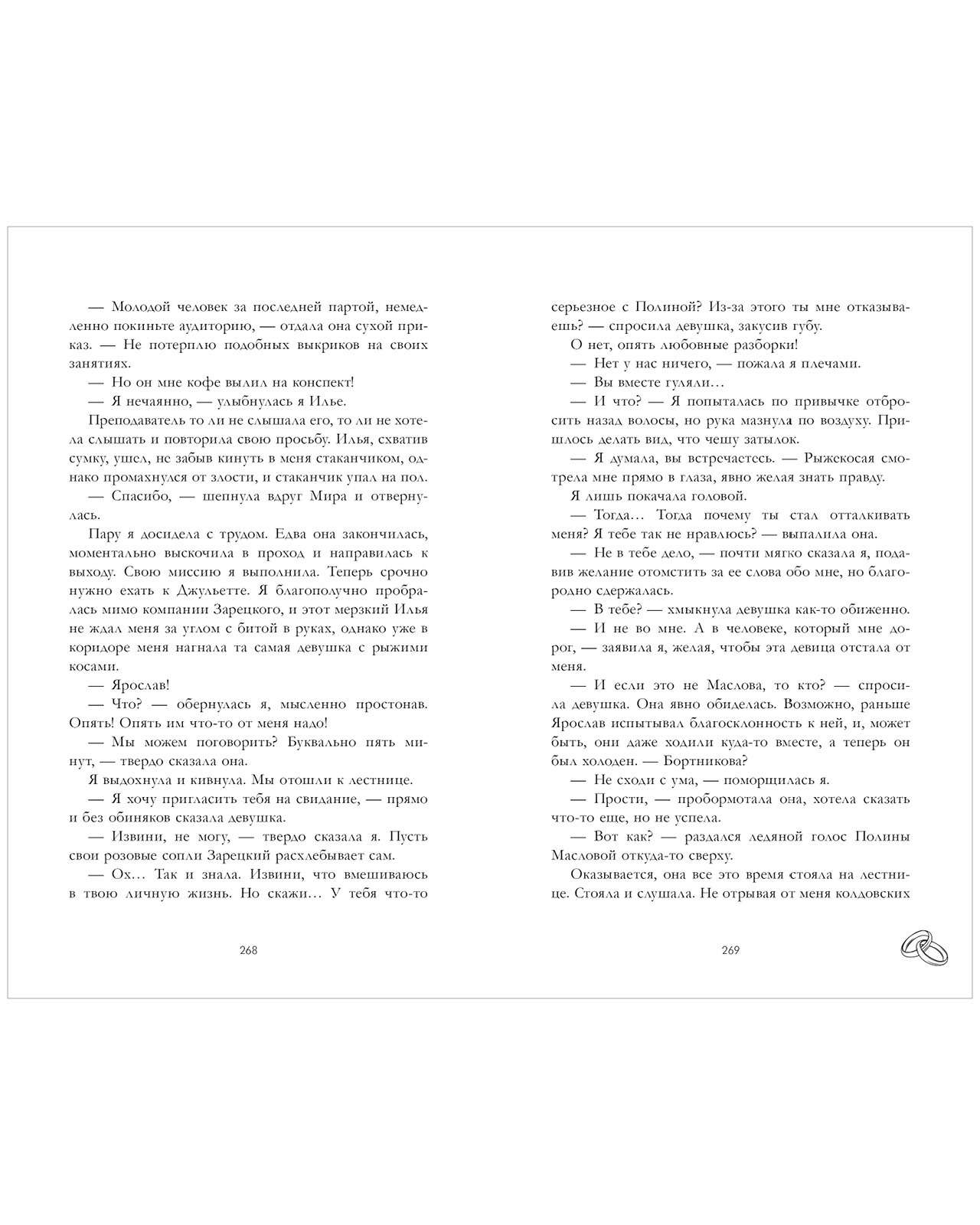 — Молодой человек за последней партой, немедленно покиньте аудиторию, — отдала она сухой приказ. — Не потерплю подобных выкриков на своих занятиях.

— Но он мне кофе вылил на конспект!

— Я нечаянно, — улыбнулась я Илье.

Преподаватель то ли не слышала его, то ли не хотела слышать и повторила свою просьбу. Илья, схватив сумку, ушел, не забыв кинуть в меня стаканчиком, однако промахнулся от злости, и стаканчик упал на пол.

— Спасибо, — шепнула вдруг Мира и отвернулась.

Пару я досидела с трудом. Едва она закончилась, моментально выскочила в проход и направилась к выходу. Свою миссию я выполнила. Теперь срочно нужно ехать к Джульетте. Я благополучно пробралась мимо компании Зарецкого, и этот мерзкий Илья не ждал меня за углом с битой в руках, однако уже в коридоре меня нагнала та самая девушка с рыжими косами.

— Ярослав!

— Что? — обернулась я, мысленно простонав. Опять! Опять им что-то от меня надо!

— Мы можем поговорить? Буквально пять минут, — твердо сказала она.

Я выдохнула и кивнула. Мы отошли к лестнице.

— Я хочу пригласить тебя на свидание, — прямо и без обиняков сказала девушка.

— Извини, не могу, — твердо сказала я. Пусть свои розовые сопли Зарецкий расхлебывает сам.

— Ох… Так и знала. Извини, что вмешиваюсь в твою личную жизнь. Но скажи… У тебя что-то

268

серьезное с Полиной? Из-за этого ты мне отказываешь? — спросила девушка, закусив губу.

О нет, опять любовные разборки!

— Нет у нас ничего, — пожала я плечами.

— Вы вместе гуляли…

— И что? — Я попыталась по привычке отбросить назад волосы, но рука мазнула по воздуху. Пришлось делать вид, что чешу затылок.

— Я думала, вы встречаетесь. — Рыжекосая смотрела мне прямо в глаза, явно желая знать правду.

Я лишь покачала головой.

— Тогда… Тогда почему ты стал отталкивать меня? Я тебе так не нравлюсь? — выпалила она.

— Не в тебе дело, — почти мягко сказала я, подавив желание отомстить за ее слова обо мне, но благородно сдержалась.

— В тебе? — хмыкнула девушка как-то обиженно.

— И не во мне. А в человеке, который мне дорог, — заявила я, желая, чтобы эта девица отстала от меня.

— И если это не Маслова, то кто? — спросила девушка. Она явно обиделась. Возможно, раньше Ярослав испытывал благосклонность к ней, и, может быть, они даже ходили куда-то вместе, а теперь он был холоден. — Бортникова?

— Не сходи с ума, — поморщилась я.

— Прости, — пробормотала она, хотела сказать что-то еще, но не успела.

— Вот как? — раздался ледяной голос Полины Масловой откуда-то сверху.

Оказывается, она все это время стояла на лестнице. Стояла и слушала. Не отрывая от меня колдовских

269